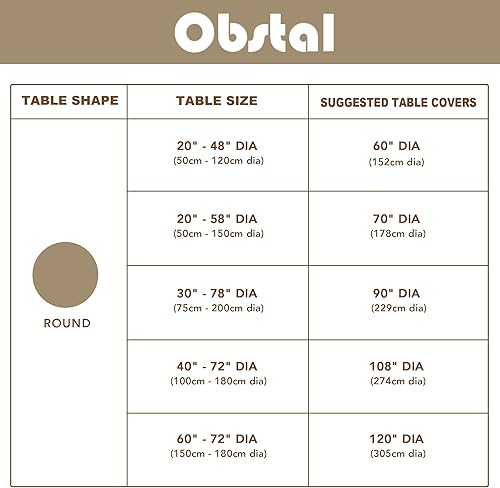 Obstal

| TABLE SHAPE | TABLE SIZE | SUGGESTED TABLE COVERS |
|---|---|---|
| ROUND | 20" - 48" DIA (50cm - 120cm dia) | 60" DIA (152cm dia) |
| | 20" - 58" DIA (50cm - 150cm dia) | 70" DIA (178cm dia) |
| | 30" - 78" DIA (75cm - 200cm dia) | 90" DIA (229cm dia) |
| | 40" - 72" DIA (100cm - 180cm dia) | 108" DIA (274cm dia) |
| | 60" - 72" DIA (150cm - 180cm dia) | 120" DIA (305cm dia) |